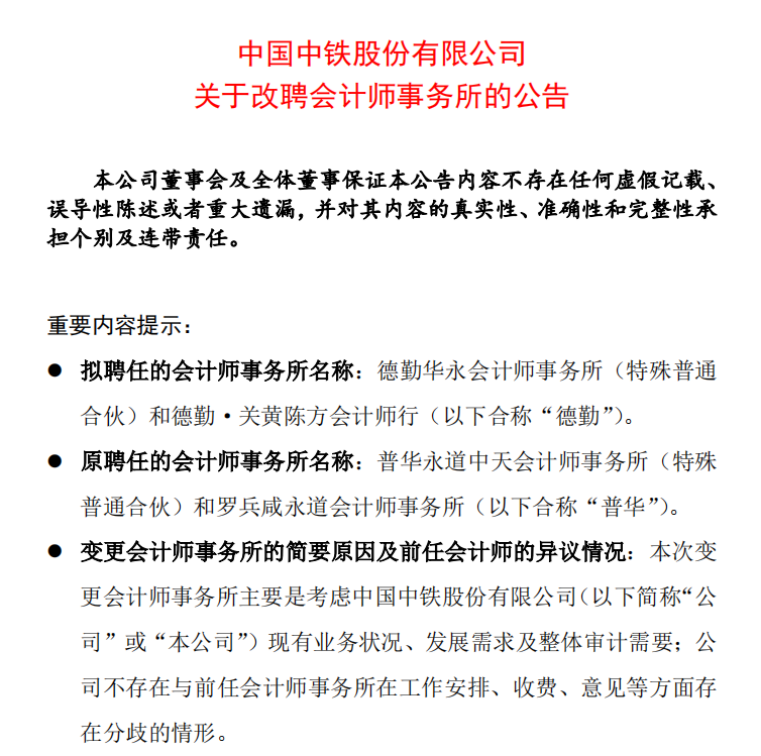 中国中铁股份有限公司
关于改聘会计师事务所的公告

本公司董事会及全体董事保证本公告内容不存在任何虚假记载、误导性陈述或者重大遗漏，并对其内容的真实性、准确性和完整性承担个别及连带责任。

重要内容提示：

● 拟聘任的会计师事务所名称：德勤华永会计师事务所（特殊普通合伙）和德勤·关黄陈方会计师行（以下合称“德勤”）。

● 原聘任的会计师事务所名称：普华永道中天会计师事务所（特殊普通合伙）和罗兵咸永道会计师事务所（以下合称“普华”）。

● 变更会计师事务所的简要原因及前任会计师的异议情况：本次变更会计师事务所主要是考虑中国中铁股份有限公司（以下简称“公司”或“本公司”）现有业务状况、发展需求及整体审计需要；公司不存在与前任会计师事务所在工作安排、收费、意见等方面存在分歧的情形。